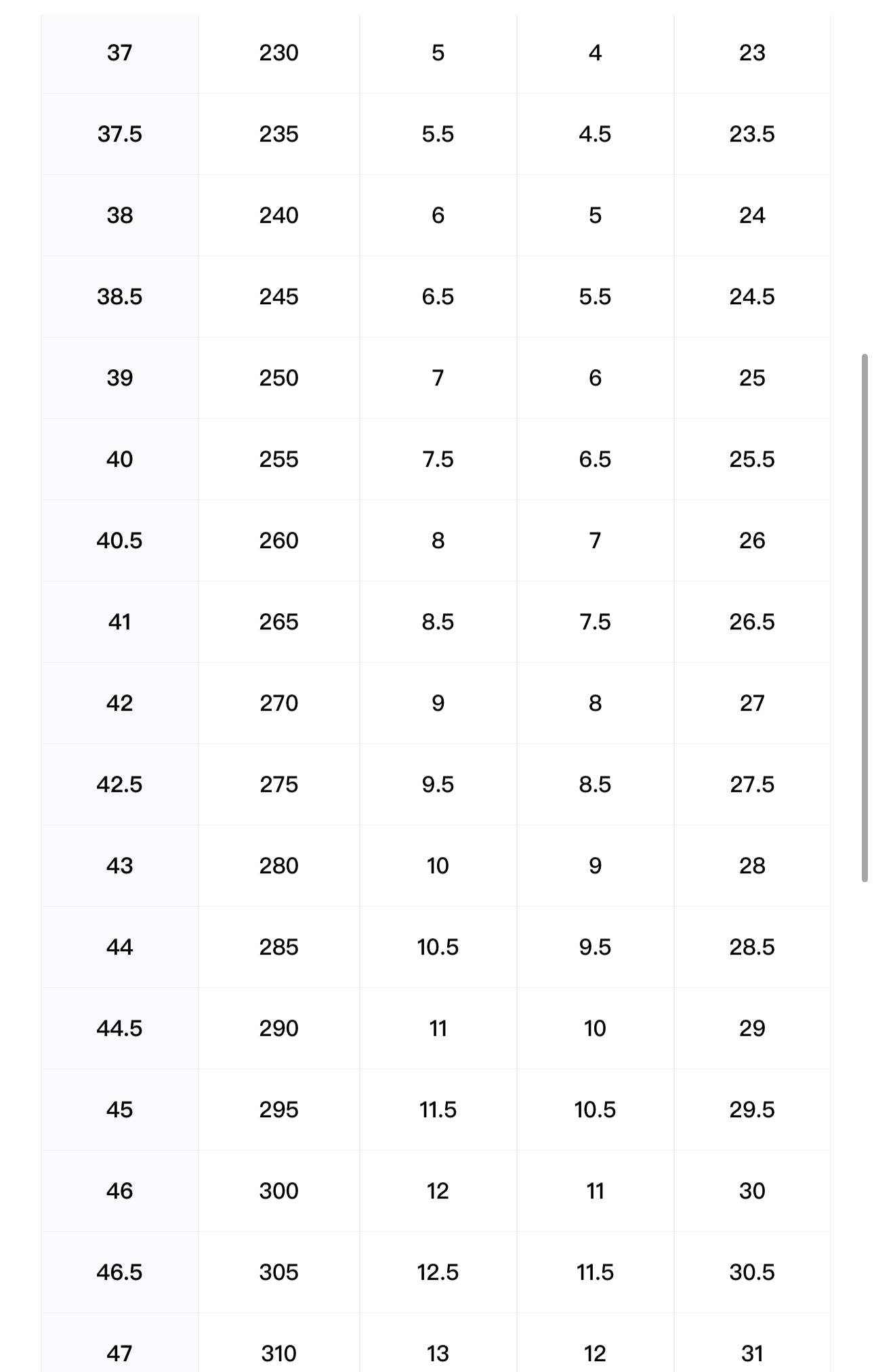 | | | | | |
|---|---|---|---|---|
| 37 | 230 | 5 | 4 | 23 |
| 37.5 | 235 | 5.5 | 4.5 | 23.5 |
| 38 | 240 | 6 | 5 | 24 |
| 38.5 | 245 | 6.5 | 5.5 | 24.5 |
| 39 | 250 | 7 | 6 | 25 |
| 40 | 255 | 7.5 | 6.5 | 25.5 |
| 40.5 | 260 | 8 | 7 | 26 |
| 41 | 265 | 8.5 | 7.5 | 26.5 |
| 42 | 270 | 9 | 8 | 27 |
| 42.5 | 275 | 9.5 | 8.5 | 27.5 |
| 43 | 280 | 10 | 9 | 28 |
| 44 | 285 | 10.5 | 9.5 | 28.5 |
| 44.5 | 290 | 11 | 10 | 29 |
| 45 | 295 | 11.5 | 10.5 | 29.5 |
| 46 | 300 | 12 | 11 | 30 |
| 46.5 | 305 | 12.5 | 11.5 | 30.5 |
| 47 | 310 | 13 | 12 | 31 |